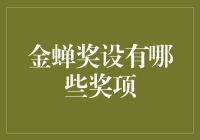 金蝉奖设有哪些奖项